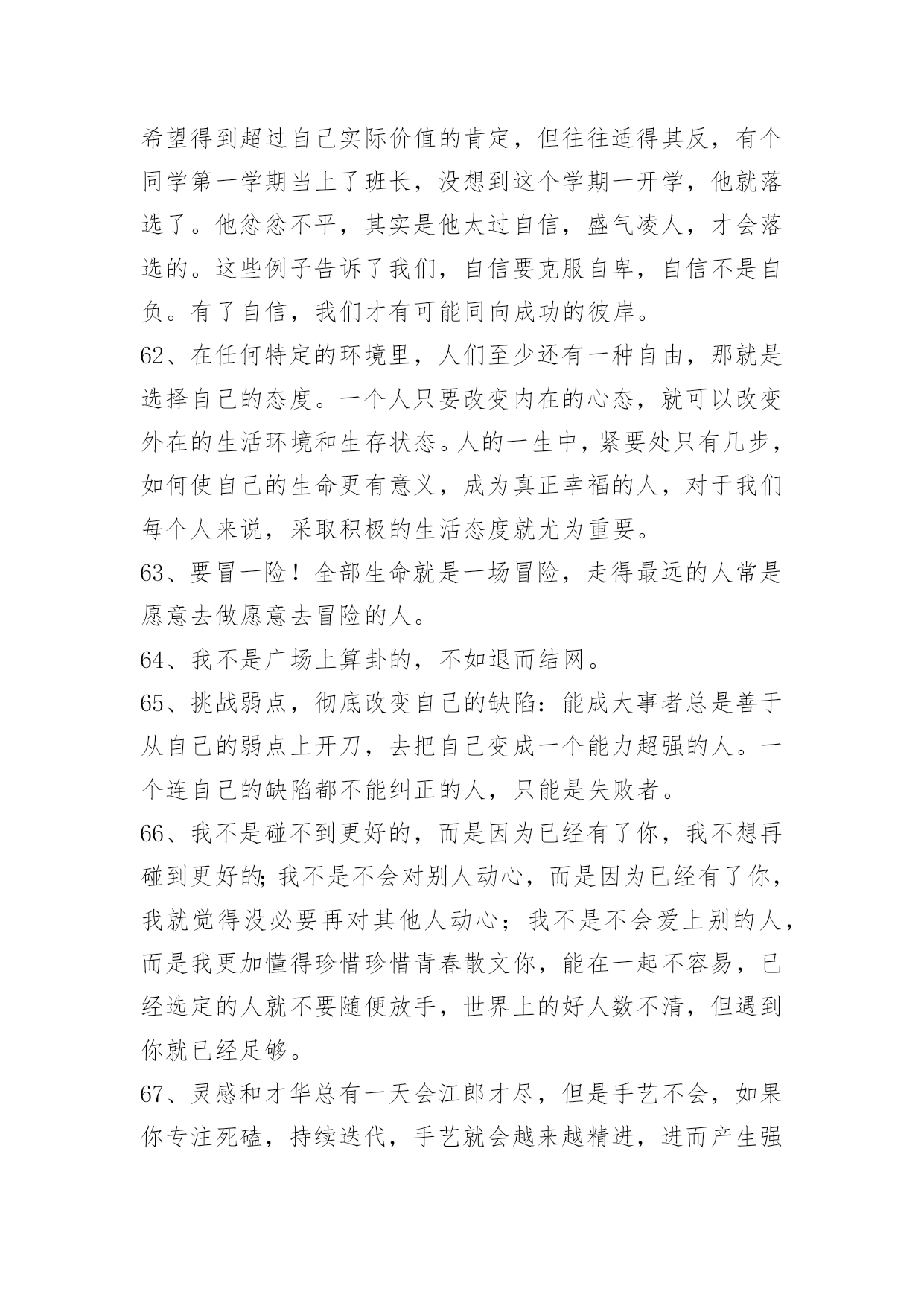 希望得到超过自己实际价值的肯定，但往往适得其反，有个同学第一学期当上了班长，没想到这个学期一开学，他就落选了。他忿忿不平，其实是他太过自信，盛气凌人，才会落选的。这些例子告诉了我们，自信要克服自卑，自信不是自负。有了自信，我们才有可能同向成功的彼岸。

62、在任何特定的环境里，人们至少还有一种自由，那就是选择自己的态度。一个人只要改变内在的心态，就可以改变外在的生活环境和生存状态。人的一生中，紧要处只有几步，如何使自己的生命更有意义，成为真正幸福的人，对于我们每个人来说，采取积极的生活态度就尤为重要。

63、要冒一险！全部生命就是一场冒险，走得最远的人常是愿意去做愿意去冒险的人。

64、我不是广场上算卦的，不如退而结网。

65、挑战弱点，彻底改变自己的缺陷：能成大事者总是善于从自己的弱点上开刀，去把自己变成一个能力超强的人。一个连自己的缺陷都不能纠正的人，只能是失败者。

66、我不是碰不到更好的，而是因为已经有了你，我不想再碰到更好的;我不是不会对别人动心，而是因为已经有了你，我就觉得没必要再对其他人动心；我不是不会爱上别的人，而是我更加懂得珍惜珍惜青春散文你，能在一起不容易，已经选定的人就不要随便放手，世界上的好人数不清，但遇到你就已经足够。

67、灵感和才华总有一天会江郎才尽，但是手艺不会，如果你专注死磕，持续迭代，手艺就会越来越精进，进而产生强